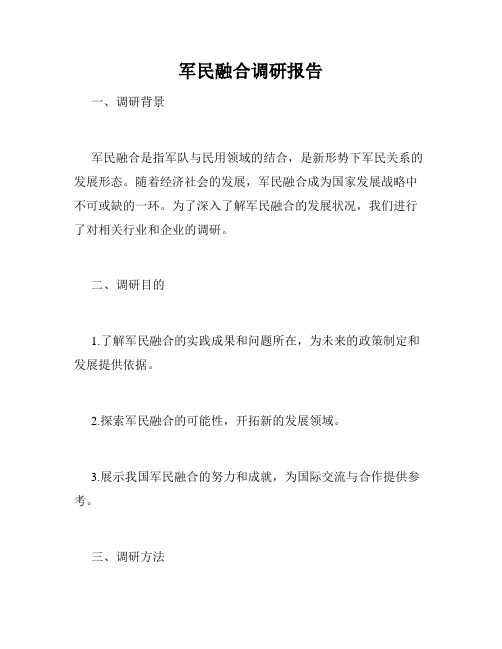 军民融合调研报告

一、调研背景

军民融合是指军队与民用领域的结合，是新形势下军民关系的发展形态。随着经济社会的发展，军民融合成为国家发展战略中不可或缺的一环。为了深入了解军民融合的发展状况，我们进行了对相关行业和企业的调研。

二、调研目的

1.了解军民融合的实践成果和问题所在，为未来的政策制定和发展提供依据。

2.探索军民融合的可能性，开拓新的发展领域。

3.展示我国军民融合的努力和成就，为国际交流与合作提供参考。

三、调研方法